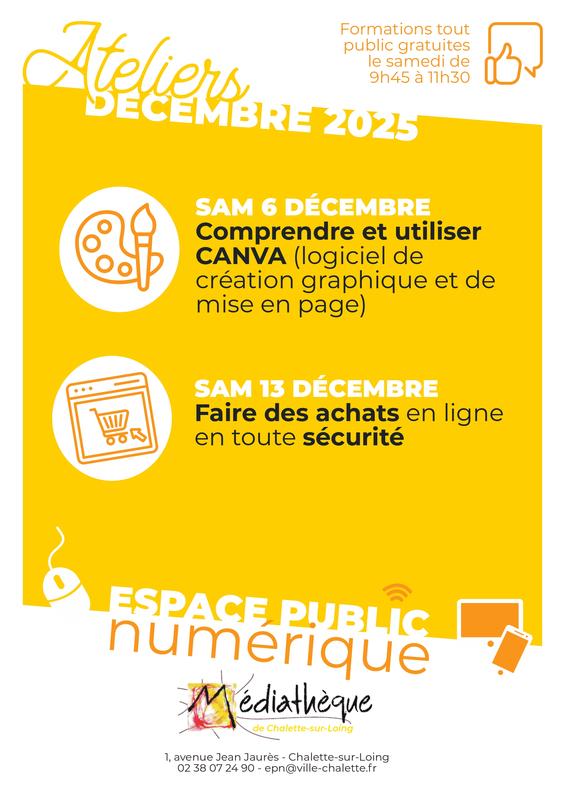 Ateliers
DECEMBRE 2025

Formations tout public gratuites le samedi de 9h45 à 11h30

SAM 6 DÉCEMBRE
Comprendre et utiliser CANVA (logiciel de création graphique et de mise en page)

SAM 13 DÉCEMBRE
Faire des achats en ligne en toute sécurité

ESPACE PUBLIC
numérique

Médiathèque
de Chalette-sur-Loing

1, avenue Jean Jaurès - Chalette-sur-Loing
02 38 07 24 90 - epn@ville-chalette.fr